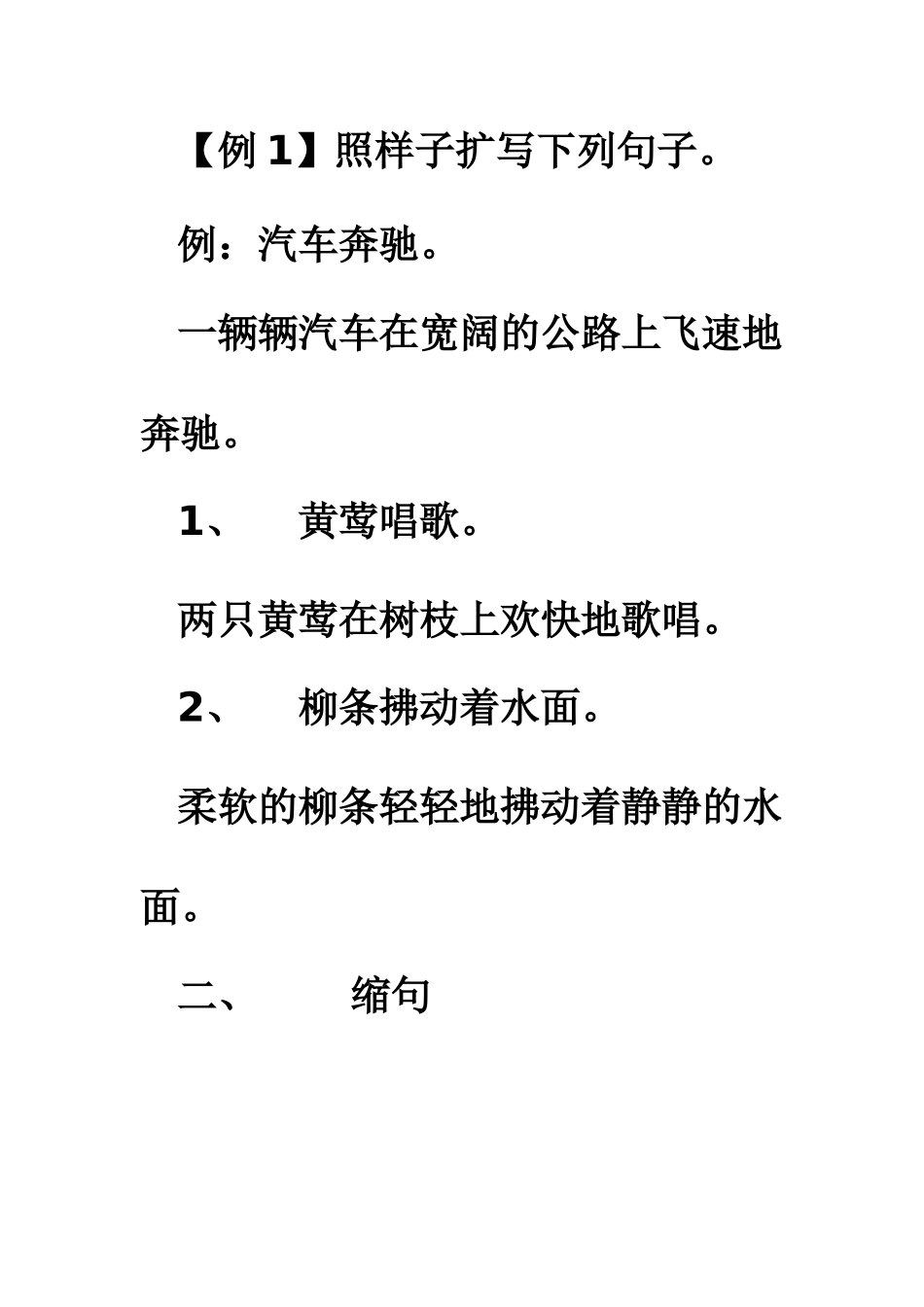 【例 1】照样子扩写下列句子。

例：汽车奔驰。

一辆辆汽车在宽阔的公路上飞速地奔驰。

1、 黄莺唱歌。

两只黄莺在树枝上欢快地歌唱。

2、 柳条拂动着水面。

柔软的柳条轻轻地拂动着静静的水面。

二、 缩句